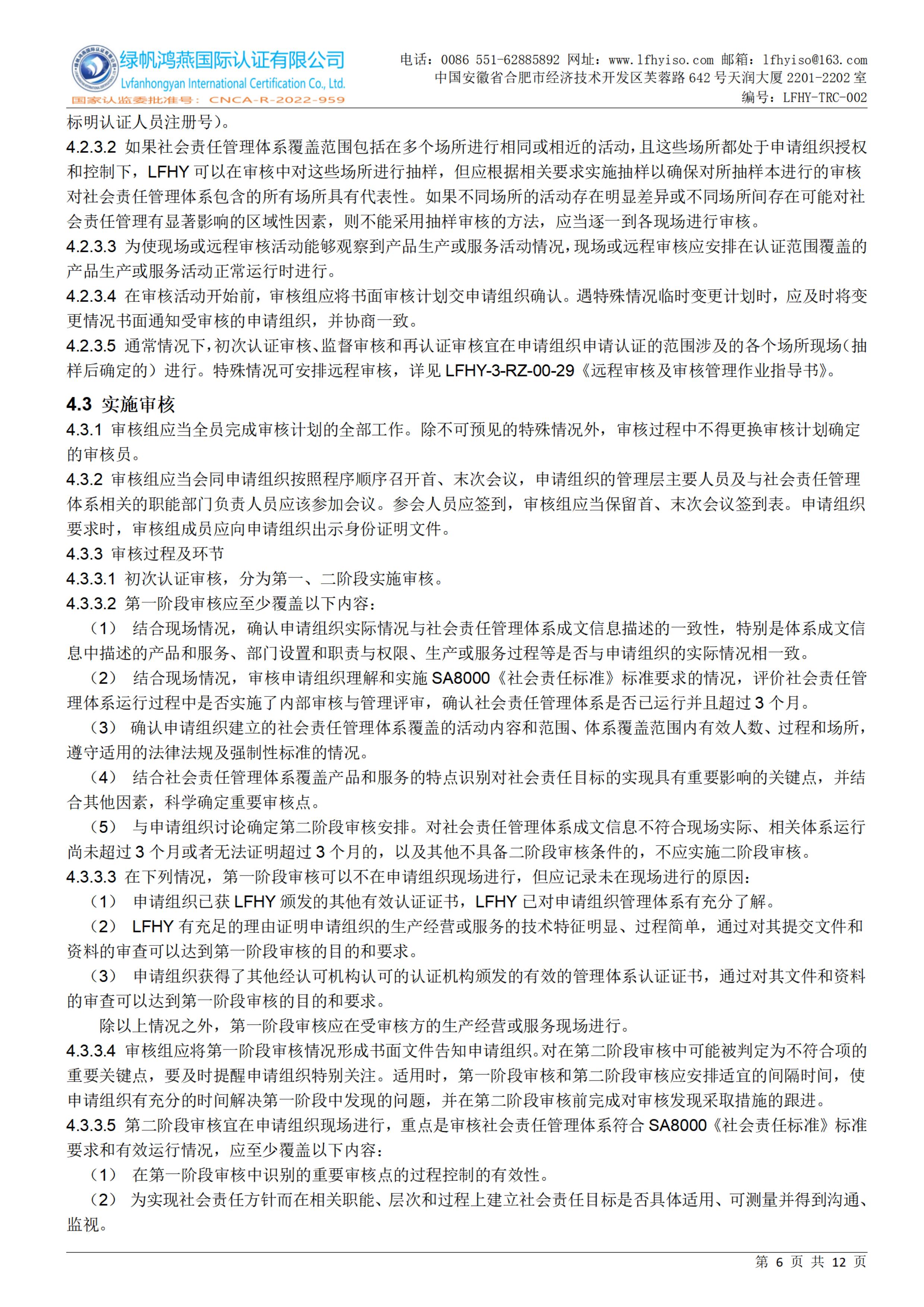 绿帆鸿燕国际认证有限公司
Lvfanhongyan International Certification Co., Ltd.
国家认监委批准号：CNCA-R-2022-959

电话：0086 551-62885892 网址：www.lfhyiso.com 邮箱：lfhyiso@163.com
中国安徽省合肥市经济技术开发区芙蓉路 642 号天润大厦 2201-2202 室
编号：LFHY-TRC-002

标明认证人员注册号）。
4.2.3.2 如果社会责任管理体系覆盖范围包括在多个场所进行相同或相近的活动，且这些场所都处于申请组织授权和控制下，LFHY 可以在审核中对这些场所进行抽样，但应根据相关要求实施抽样以确保对所抽样本进行的审核对社会责任管理体系包含的所有场所具有代表性。如果不同场所的活动存在明显差异或不同场所间存在可能对社会责任管理有显著影响的区域性因素，则不能采用抽样审核的方法，应当逐一到各现场进行审核。
4.2.3.3 为使现场或远程审核活动能够观察到产品生产或服务活动情况，现场或远程审核应安排在认证范围覆盖的产品生产或服务活动正常运行时进行。
4.2.3.4 在审核活动开始前，审核组应将书面审核计划交申请组织确认。遇特殊情况临时变更计划时，应及时将变更情况书面通知受审核的申请组织，并协商一致。
4.2.3.5 通常情况下，初次认证审核、监督审核和再认证审核宜在申请组织申请认证的范围涉及的各个场所现场（抽样后确定的）进行。特殊情况可安排远程审核，详见 LFHY-3-RZ-00-29《远程审核及审核管理作业指导书》。

4.3 实施审核
4.3.1 审核组应当全员完成审核计划的全部工作。除不可预见的特殊情况外，审核过程中不得更换审核计划确定的审核员。
4.3.2 审核组应当会同申请组织按照程序顺序召开首、末次会议，申请组织的管理层主要人员及与社会责任管理体系相关的职能部门负责人员应该参加会议。参会人员应签到，审核组应当保留首、末次会议签到表。申请组织要求时，审核组成员应向申请组织出示身份证明文件。
4.3.3 审核过程及环节
4.3.3.1 初次认证审核，分为第一、二阶段实施审核。
4.3.3.2 第一阶段审核应至少覆盖以下内容：
（1） 结合现场情况，确认申请组织实际情况与社会责任管理体系成文信息描述的一致性，特别是体系成文信息中描述的产品和服务、部门设置和职责与权限、生产或服务过程等是否与申请组织的实际情况相一致。
（2） 结合现场情况，审核申请组织理解和实施 SA8000《社会责任标准》标准要求的情况，评价社会责任管理体系运行过程中是否实施了内部审核与管理评审，确认社会责任管理体系是否已运行并且超过 3 个月。
（3） 确认申请组织建立的社会责任管理体系覆盖的活动内容和范围、体系覆盖范围内有效人数、过程和场所，遵守适用的法律法规及强制性标准的情况。
（4） 结合社会责任管理体系覆盖产品和服务的特点识别对社会责任目标的实现具有重要影响的关键点，并结合其他因素，科学确定重要审核点。
（5） 与申请组织讨论确定第二阶段审核安排。对社会责任管理体系成文信息不符合现场实际、相关体系运行尚未超过 3 个月或者无法证明超过 3 个月的，以及其他不具备二阶段审核条件的，不应实施二阶段审核。
4.3.3.3 在下列情况，第一阶段审核可以不在申请组织现场进行，但应记录未在现场进行的原因：
（1） 申请组织已获 LFHY 颁发的其他有效认证证书，LFHY 已对申请组织管理体系有充分了解。
（2） LFHY 有充足的理由证明申请组织的生产经营或服务的技术特征明显、过程简单，通过对其提交文件和资料的审查可以达到第一阶段审核的目的和要求。
（3） 申请组织获得了其他经认可机构认可的认证机构颁发的有效的管理体系认证证书，通过对其文件和资料的审查可以达到第一阶段审核的目的和要求。
除以上情况之外，第一阶段审核应在受审核方的生产经营或服务现场进行。
4.3.3.4 审核组应将第一阶段审核情况形成书面文件告知申请组织。对在第二阶段审核中可能被判定为不符合项的重要关键点，要及时提醒申请组织特别关注。适用时，第一阶段审核和第二阶段审核应安排适宜的间隔时间，使申请组织有充分的时间解决第一阶段中发现的问题，并在第二阶段审核前完成对审核发现采取措施的跟进。
4.3.3.5 第二阶段审核宜在申请组织现场进行，重点是审核社会责任管理体系符合 SA8000《社会责任标准》标准要求和有效运行情况，应至少覆盖以下内容：
（1） 在第一阶段审核中识别的重要审核点的过程控制的有效性。
（2） 为实现社会责任方针而在相关职能、层次和过程上建立社会责任目标是否具体适用、可测量并得到沟通、监视。

第 6 页 共 12 页